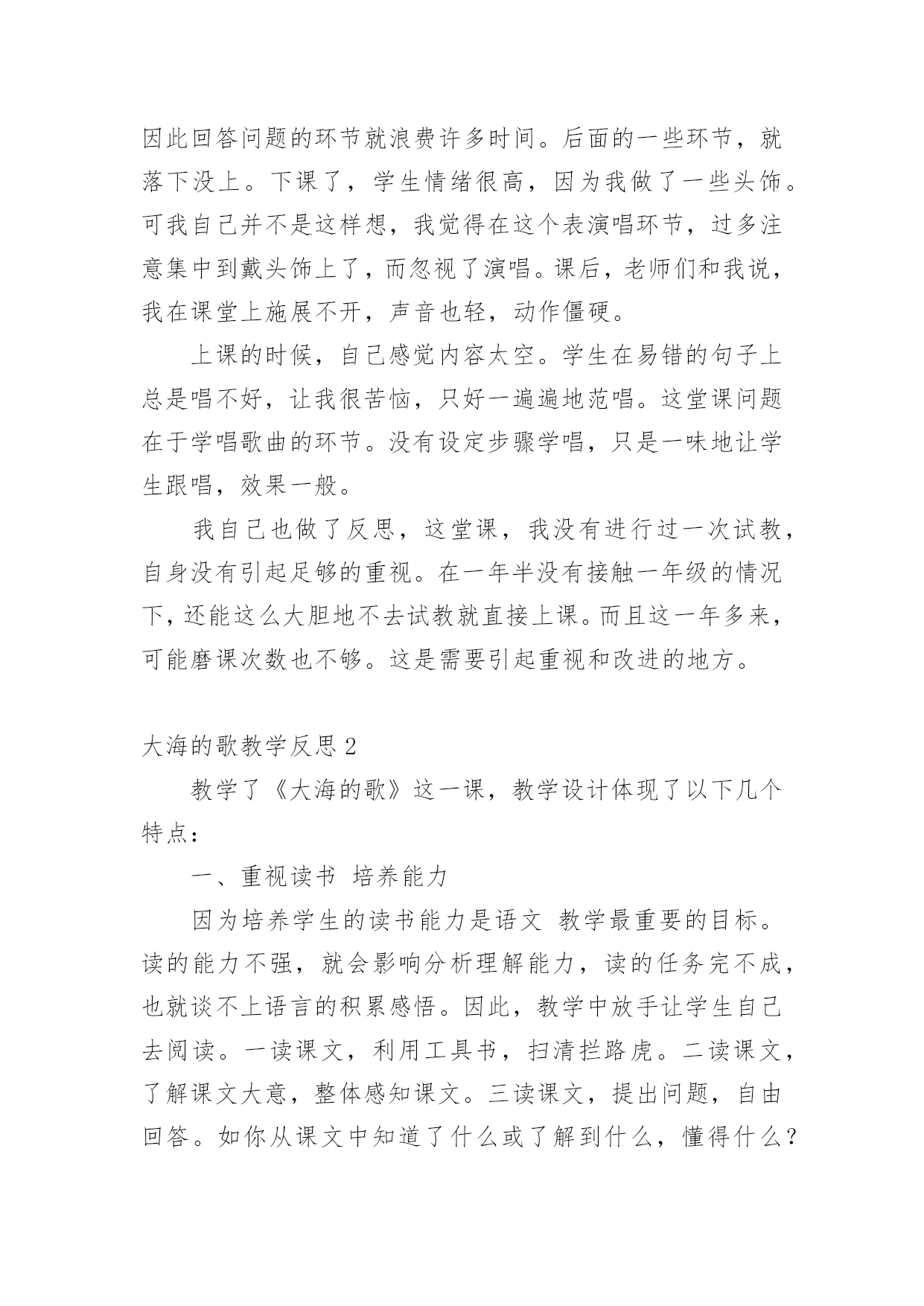 因此回答问题的环节就浪费许多时间。后面的一些环节，就落下没上。下课了，学生情绪很高，因为我做了一些头饰。可我自己并不是这样想，我觉得在这个表演唱环节，过多注意集中到戴头饰上了，而忽视了演唱。课后，老师们和我说，我在课堂上施展不开，声音也轻，动作僵硬。

上课的时候，自己感觉内容太空。学生在易错的句子上总是唱不好，让我很苦恼，只好一遍遍地范唱。这堂课问题在于学唱歌曲的环节。没有设定步骤学唱，只是一味地让学生跟唱，效果一般。

我自己也做了反思，这堂课，我没有进行过一次试教，自身没有引起足够的重视。在一年半没有接触一年级的情况下，还能这么大胆地不去试教就直接上课。而且这一年多来，可能磨课次数也不够。这是需要引起重视和改进的地方。

大海的歌教学反思 2

教学了《大海的歌》这一课，教学设计体现了以下几个特点：

一、重视读书 培养能力

因为培养学生的读书能力是语文 教学最重要的目标。读的能力不强，就会影响分析理解能力，读的任务完不成，也就谈不上语言的积累感悟。因此，教学中放手让学生自己去阅读。一读课文，利用工具书，扫清拦路虎。二读课文，了解课文大意，整体感知课文。三读课文，提出问题，自由回答。如你从课文中知道了什么或了解到什么，懂得什么？